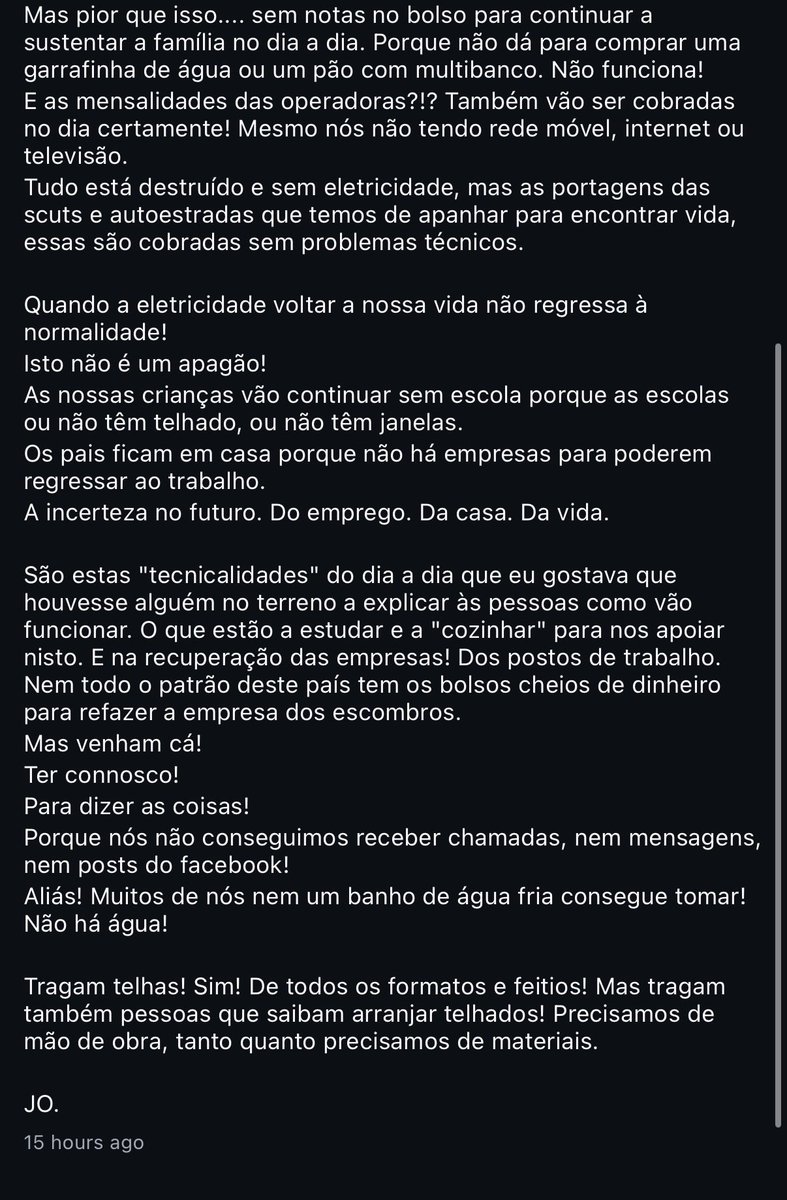 Mas pior que isso.... sem notas no bolso para continuar a sustentar a família no dia a dia. Porque não dá para comprar uma garrafinha de água ou um pão com multibanco. Não funciona!
E as mensalidades das operadoras?!? Também vão ser cobradas no dia certamente! Mesmo nós não tendo rede móvel, internet ou televisão.
Tudo está destruído e sem eletricidade, mas as portagens das scuts e autoestradas que temos de apanhar para encontrar vida, essas são cobradas sem problemas técnicos.

Quando a eletricidade voltar a nossa vida não regressa à normalidade!
Isto não é um apagão!
As nossas crianças vão continuar sem escola porque as escolas ou não têm telhado, ou não têm janelas.
Os pais ficam em casa porque não há empresas para poderem regressar ao trabalho.
A incerteza no futuro. Do emprego. Da casa. Da vida.

São estas "tecnicalidades" do dia a dia que eu gostava que houvesse alguém no terreno a explicar às pessoas como vão funcionar. O que estão a estudar e a "cozinhar" para nos apoiar nisto. E na recuperação das empresas! Dos postos de trabalho. Nem todo o patrão deste país tem os bolsos cheios de dinheiro para refazer a empresa dos escombros.
Mas venham cá!
Ter connosco!
Para dizer as coisas!
Porque nós não conseguimos receber chamadas, nem mensagens, nem posts do facebook!
Aliás! Muitos de nós nem um banho de água fria consegue tomar! Não há água!

Tragam telhas! Sim! De todos os formatos e feitios! Mas tragam também pessoas que saibam arranjar telhados! Precisamos de mão de obra, tanto quanto precisamos de materiais.

JO.

15 hours ago